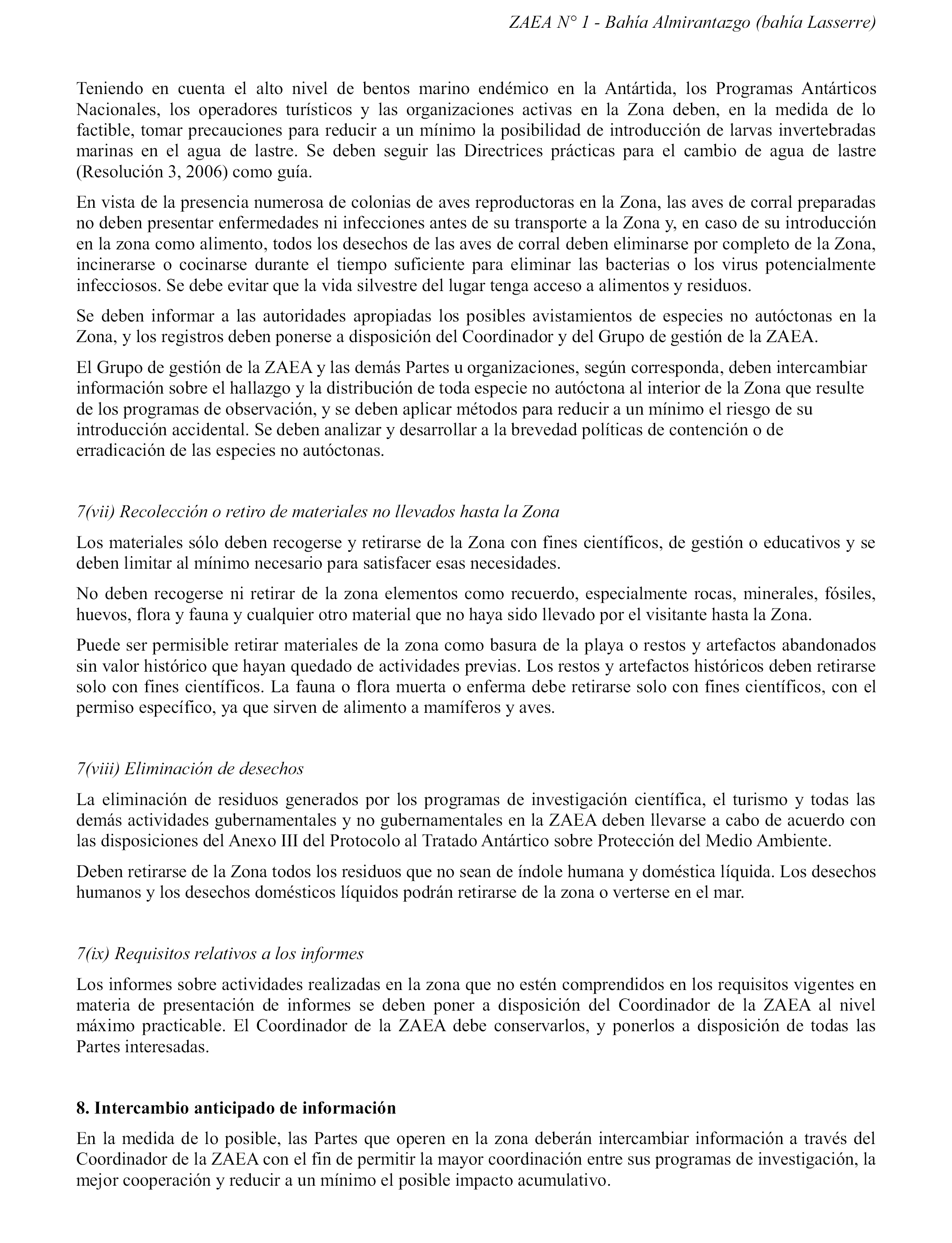 ZAEA N° 1 - Bahía Almirantazgo (bahía Lasserre)

Teniendo en cuenta el alto nivel de bentos marino endémico en la Antártida, los Programas Antárticos Nacionales, los operadores turísticos y las organizaciones activas en la Zona deben, en la medida de lo factible, tomar precauciones para reducir a un mínimo la posibilidad de introducción de larvas invertebradas marinas en el agua de lastre. Se deben seguir las Directrices prácticas para el cambio de agua de lastre (Resolución 3, 2006) como guía.

En vista de la presencia numerosa de colonias de aves reproductoras en la Zona, las aves de corral preparadas no deben presentar enfermedades ni infecciones antes de su transporte a la Zona y, en caso de su introducción en la zona como alimento, todos los desechos de las aves de corral deben eliminarse por completo de la Zona, incinerarse o cocinarse durante el tiempo suficiente para eliminar las bacterias o los virus potencialmente infecciosos. Se debe evitar que la vida silvestre del lugar tenga acceso a alimentos y residuos.

Se deben informar a las autoridades apropiadas los posibles avistamientos de especies no autóctonas en la Zona, y los registros deben ponerse a disposición del Coordinador y del Grupo de gestión de la ZAEA.

El Grupo de gestión de la ZAEA y las demás Partes u organizaciones, según corresponda, deben intercambiar información sobre el hallazgo y la distribución de toda especie no autóctona al interior de la Zona que resulte de los programas de observación, y se deben aplicar métodos para reducir a un mínimo el riesgo de su introducción accidental. Se deben analizar y desarrollar a la brevedad políticas de contención o de erradicación de las especies no autóctonas.

7(vii) Recolección o retiro de materiales no llevados hasta la Zona

Los materiales sólo deben recogerse y retirarse de la Zona con fines científicos, de gestión o educativos y se deben limitar al mínimo necesario para satisfacer esas necesidades.

No deben recogerse ni retirar de la zona elementos como recuerdo, especialmente rocas, minerales, fósiles, huevos, flora y fauna y cualquier otro material que no haya sido llevado por el visitante hasta la Zona.

Puede ser permisible retirar materiales de la zona como basura de la playa o restos y artefactos abandonados sin valor histórico que hayan quedado de actividades previas. Los restos y artefactos históricos deben retirarse solo con fines científicos. La fauna o flora muerta o enferma debe retirarse solo con fines científicos, con el permiso específico, ya que sirven de alimento a mamíferos y aves.

7(viii) Eliminación de desechos

La eliminación de residuos generados por los programas de investigación científica, el turismo y todas las demás actividades gubernamentales y no gubernamentales en la ZAEA deben llevarse a cabo de acuerdo con las disposiciones del Anexo III del Protocolo al Tratado Antártico sobre Protección del Medio Ambiente.

Deben retirarse de la Zona todos los residuos que no sean de índole humana y doméstica líquida. Los desechos humanos y los desechos domésticos líquidos podrán retirarse de la zona o verterse en el mar.

7(ix) Requisitos relativos a los informes

Los informes sobre actividades realizadas en la zona que no estén comprendidos en los requisitos vigentes en materia de presentación de informes se deben poner a disposición del Coordinador de la ZAEA al nivel máximo practicable. El Coordinador de la ZAEA debe conservarlos, y ponerlos a disposición de todas las Partes interesadas.

8. Intercambio anticipado de información

En la medida de lo posible, las Partes que operen en la zona deberán intercambiar información a través del Coordinador de la ZAEA con el fin de permitir la mayor coordinación entre sus programas de investigación, la mejor cooperación y reducir a un mínimo el posible impacto acumulativo.